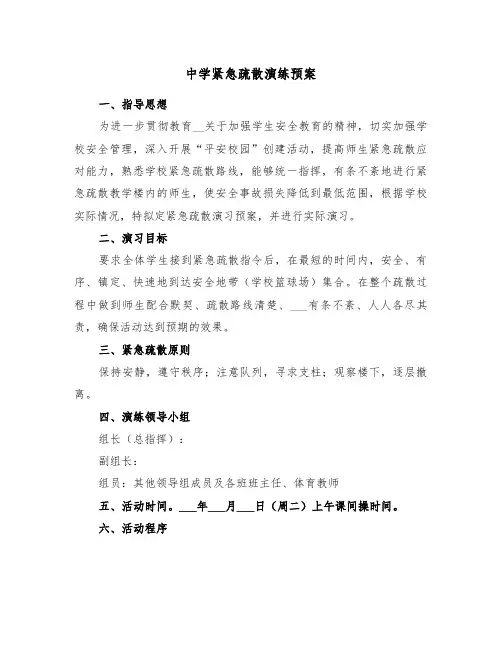 中学紧急疏散演练预案

一、指导思想

为进一步贯彻教育__关于加强学生安全教育的精神，切实加强学校安全管理，深入开展“平安校园”创建活动，提高师生紧急疏散应对能力，熟悉学校紧急疏散路线，能够统一指挥，有条不紊地进行紧急疏散教学楼内的师生，使安全事故损失降低到最低范围，根据学校实际情况，特拟定紧急疏散演习预案，并进行实际演习。

二、演习目标

要求全体学生接到紧急疏散指令后，在最短的时间内，安全、有序、镇定、快速地到达安全地带（学校篮球场）集合。在整个疏散过程中做到师生配合默契、疏散路线清楚、___有条不紊、人人各尽其责，确保活动达到预期的效果。

三、紧急疏散原则

保持安静，遵守秩序；注意队列，寻求支柱；观察楼下，逐层撤离。

四、演练领导小组

组长（总指挥）：

副组长：

组员：其他领导组成员及各班班主任、体育教师

五、活动时间。___年___月___日（周二）上午课间操时间。

六、活动程序